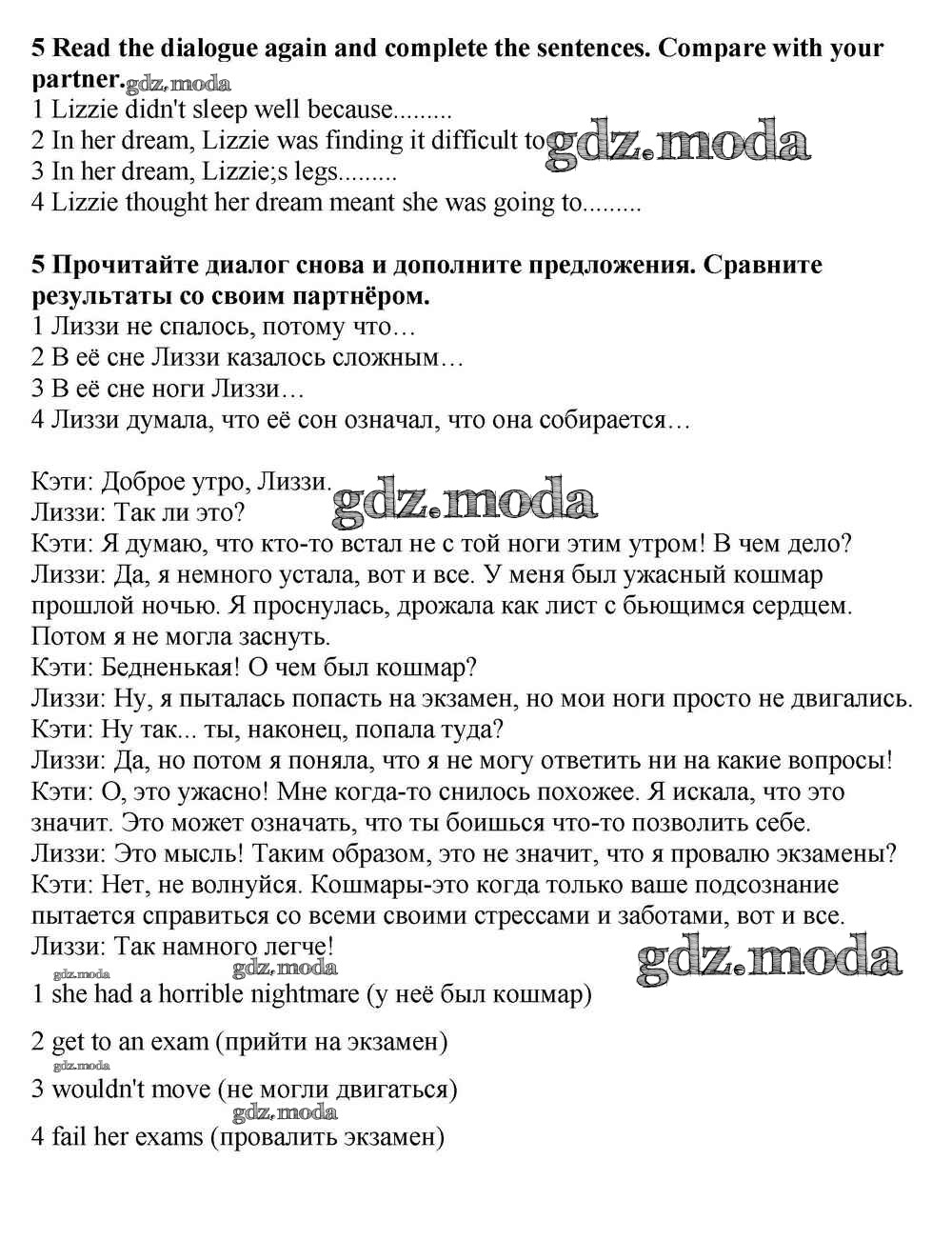 **5 Read the dialogue again and complete the sentences. Compare with your partner.** gdz.moda
1 Lizzie didn't sleep well because.........
2 In her dream, Lizzie was finding it difficult to gdz.moda
3 In her dream, Lizzie;s legs.........
4 Lizzie thought her dream meant she was going to.........

**5 Прочитайте диалог снова и дополните предложения. Сравните результаты со своим партнёром.**
1 Лиззи не спалось, потому что…
2 В её сне Лиззи казалось сложным…
3 В её сне ноги Лиззи…
4 Лиззи думала, что её сон означал, что она собирается…

Кэти: Доброе утро, Лиззи. gdz.moda
Лиззи: Так ли это?
Кэти: Я думаю, что кто-то встал не с той ноги этим утром! В чем дело?
Лиззи: Да, я немного устала, вот и все. У меня был ужасный кошмар прошлой ночью. Я проснулась, дрожала как лист с бьющимся сердцем. Потом я не могла заснуть.
Кэти: Бедненькая! О чем был кошмар?
Лиззи: Ну, я пыталась попасть на экзамен, но мои ноги просто не двигались.
Кэти: Ну так... ты, наконец, попала туда?
Лиззи: Да, но потом я поняла, что я не могу ответить ни на какие вопросы!
Кэти: О, это ужасно! Мне когда-то снилось похожее. Я искала, что это значит. Это может означать, что ты боишься что-то позволить себе.
Лиззи: Это мысль! Таким образом, это не значит, что я провалю экзамены?
Кэти: Нет, не волнуйся. Кошмары-это когда только ваше подсознание пытается справиться со всеми своими стрессами и заботами, вот и все.
Лиззи: Так намного легче! gdz.moda
gdz.moda gdz.moda
1 she had a horrible nightmare (у неё был кошмар)

2 get to an exam (прийти на экзамен)
gdz.moda
3 wouldn't move (не могли двигаться)
gdz.moda
4 fail her exams (провалить экзамен)